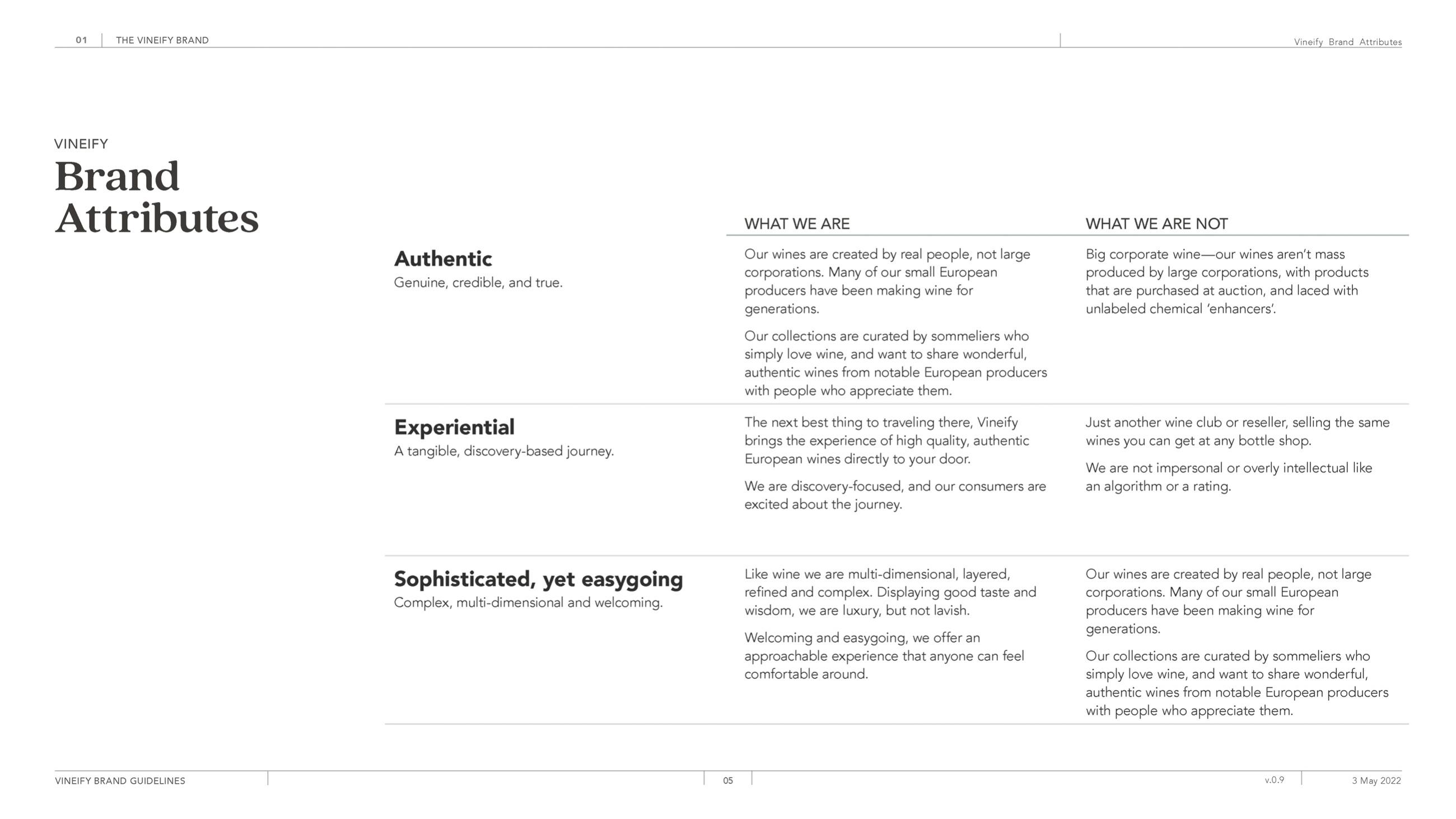 01 THE VINEIFY BRAND

Vineify Brand Attributes

VINEIFY
Brand Attributes

| | WHAT WE ARE | WHAT WE ARE NOT |
|---|---|---|
| **Authentic** Genuine, credible, and true. | Our wines are created by real people, not large corporations. Many of our small European producers have been making wine for generations. Our collections are curated by sommeliers who simply love wine, and want to share wonderful, authentic wines from notable European producers with people who appreciate them. | Big corporate wine—our wines aren't mass produced by large corporations, with products that are purchased at auction, and laced with unlabeled chemical 'enhancers'. |
| **Experiential** A tangible, discovery-based journey. | The next best thing to traveling there, Vineify brings the experience of high quality, authentic European wines directly to your door. We are discovery-focused, and our consumers are excited about the journey. | Just another wine club or reseller, selling the same wines you can get at any bottle shop. We are not impersonal or overly intellectual like an algorithm or a rating. |
| **Sophisticated, yet easygoing** Complex, multi-dimensional and welcoming. | Like wine we are multi-dimensional, layered, refined and complex. Displaying good taste and wisdom, we are luxury, but not lavish. Welcoming and easygoing, we offer an approachable experience that anyone can feel comfortable around. | Our wines are created by real people, not large corporations. Many of our small European producers have been making wine for generations. Our collections are curated by sommeliers who simply love wine, and want to share wonderful, authentic wines from notable European producers with people who appreciate them. |

VINEIFY BRAND GUIDELINES 05 v.0.9 3 May 2022